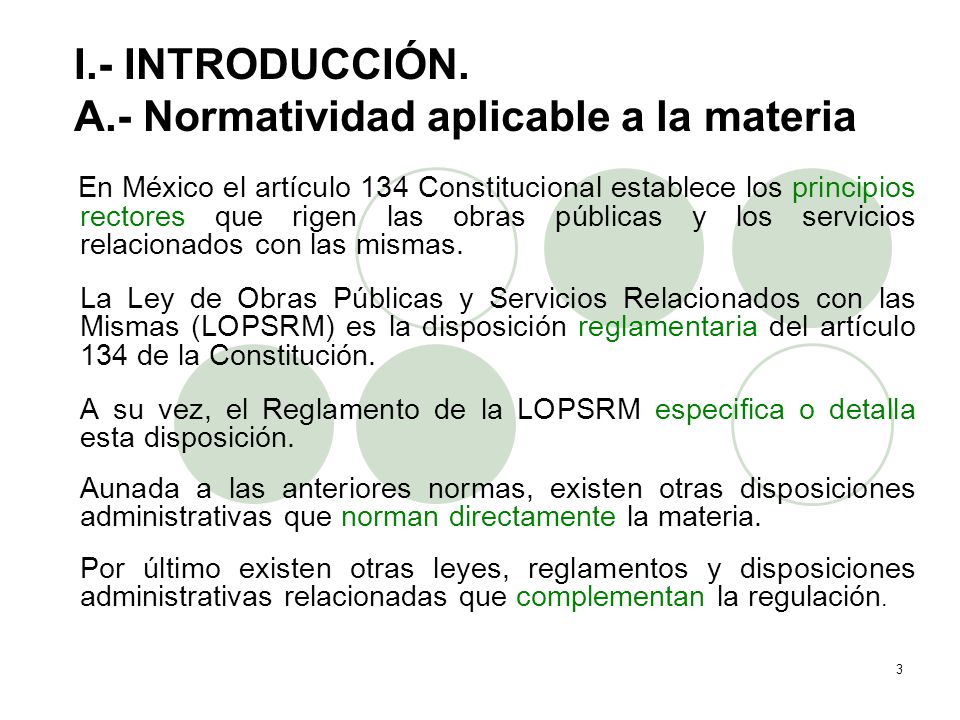 I.- INTRODUCCIÓN.
A.- Normatividad aplicable a la materia

En México el artículo 134 Constitucional establece los principios rectores que rigen las obras públicas y los servicios relacionados con las mismas.

La Ley de Obras Públicas y Servicios Relacionados con las Mismas (LOPSRM) es la disposición reglamentaria del artículo 134 de la Constitución.

A su vez, el Reglamento de la LOPSRM especifica o detalla esta disposición.

Aunada a las anteriores normas, existen otras disposiciones administrativas que norman directamente la materia.

Por último existen otras leyes, reglamentos y disposiciones administrativas relacionadas que complementan la regulación.

3